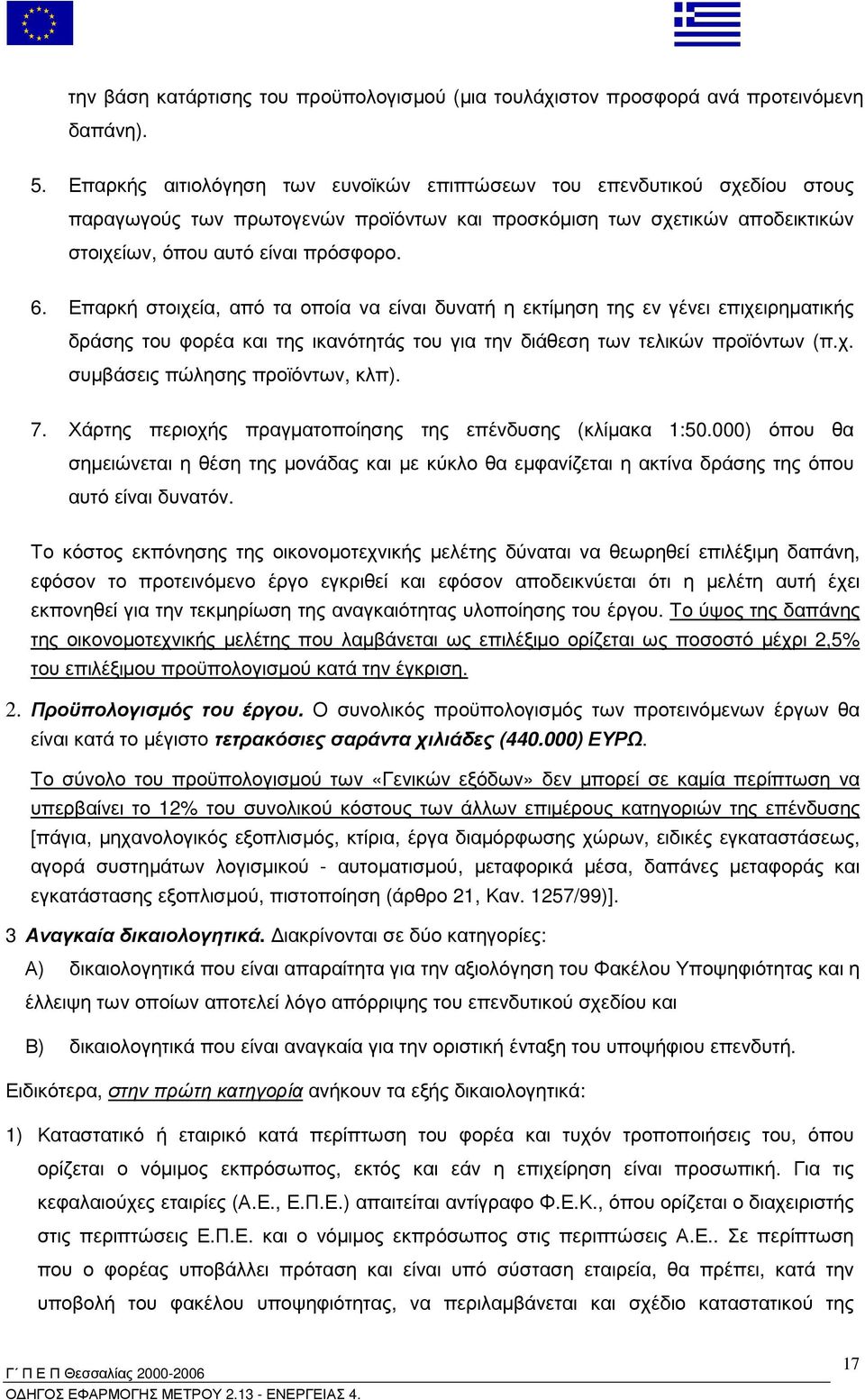 την βάση κατάρτισης του προϋπολογισμού (μια τουλάχιστον προσφορά ανά προτεινόμενη δαπάνη).

5. Επαρκής αιτιολόγηση των ευνοϊκών επιπτώσεων του επενδυτικού σχεδίου στους παραγωγούς των πρωτογενών προϊόντων και προσκόμιση των σχετικών αποδεικτικών στοιχείων, όπου αυτό είναι πρόσφορο.

6. Επαρκή στοιχεία, από τα οποία να είναι δυνατή η εκτίμηση της εν γένει επιχειρηματικής δράσης του φορέα και της ικανότητάς του για την διάθεση των τελικών προϊόντων (π.χ. συμβάσεις πώλησης προϊόντων, κλπ).

7. Χάρτης περιοχής πραγματοποίησης της επένδυσης (κλίμακα 1:50.000) όπου θα σημειώνεται η θέση της μονάδας και με κύκλο θα εμφανίζεται η ακτίνα δράσης της όπου αυτό είναι δυνατόν.

Το κόστος εκπόνησης της οικονομοτεχνικής μελέτης δύναται να θεωρηθεί επιλέξιμη δαπάνη, εφόσον το προτεινόμενο έργο εγκριθεί και εφόσον αποδεικνύεται ότι η μελέτη αυτή έχει εκπονηθεί για την τεκμηρίωση της αναγκαιότητας υλοποίησης του έργου. Το ύψος της δαπάνης της οικονομοτεχνικής μελέτης που λαμβάνεται ως επιλέξιμο ορίζεται ως ποσοστό μέχρι 2,5% του επιλέξιμου προϋπολογισμού κατά την έγκριση.

2. Προϋπολογισμός του έργου. Ο συνολικός προϋπολογισμός των προτεινόμενων έργων θα είναι κατά το μέγιστο τετρακόσιες σαράντα χιλιάδες (440.000) ΕΥΡΩ.

Το σύνολο του προϋπολογισμού των «Γενικών εξόδων» δεν μπορεί σε καμία περίπτωση να υπερβαίνει το 12% του συνολικού κόστους των άλλων επιμέρους κατηγοριών της επένδυσης [πάγια, μηχανολογικός εξοπλισμός, κτίρια, έργα διαμόρφωσης χώρων, ειδικές εγκαταστάσεως, αγορά συστημάτων λογισμικού - αυτοματισμού, μεταφορικά μέσα, δαπάνες μεταφοράς και εγκατάστασης εξοπλισμού, πιστοποίηση (άρθρο 21, Καν. 1257/99)].

3 Αναγκαία δικαιολογητικά. Διακρίνονται σε δύο κατηγορίες:

Α) δικαιολογητικά που είναι απαραίτητα για την αξιολόγηση του Φακέλου Υποψηφιότητας και η έλλειψη των οποίων αποτελεί λόγο απόρριψης του επενδυτικού σχεδίου και

Β) δικαιολογητικά που είναι αναγκαία για την οριστική ένταξη του υποψήφιου επενδυτή.

Ειδικότερα, στην πρώτη κατηγορία ανήκουν τα εξής δικαιολογητικά:

1) Καταστατικό ή εταιρικό κατά περίπτωση του φορέα και τυχόν τροποποιήσεις του, όπου ορίζεται ο νόμιμος εκπρόσωπος, εκτός και εάν η επιχείρηση είναι προσωπική. Για τις κεφαλαιούχες εταιρίες (Α.Ε., Ε.Π.Ε.) απαιτείται αντίγραφο Φ.Ε.Κ., όπου ορίζεται ο διαχειριστής στις περιπτώσεις Ε.Π.Ε. και ο νόμιμος εκπρόσωπος στις περιπτώσεις Α.Ε.. Σε περίπτωση που ο φορέας υποβάλλει πρόταση και είναι υπό σύσταση εταιρεία, θα πρέπει, κατά την υποβολή του φακέλου υποψηφιότητας, να περιλαμβάνεται και σχέδιο καταστατικού της

17

Γ΄ Π Ε Π Θεσσαλίας 2000-2006
ΟΔΗΓΟΣ ΕΦΑΡΜΟΓΗΣ ΜΕΤΡΟΥ 2.13 - ΕΝΕΡΓΕΙΑΣ 4.